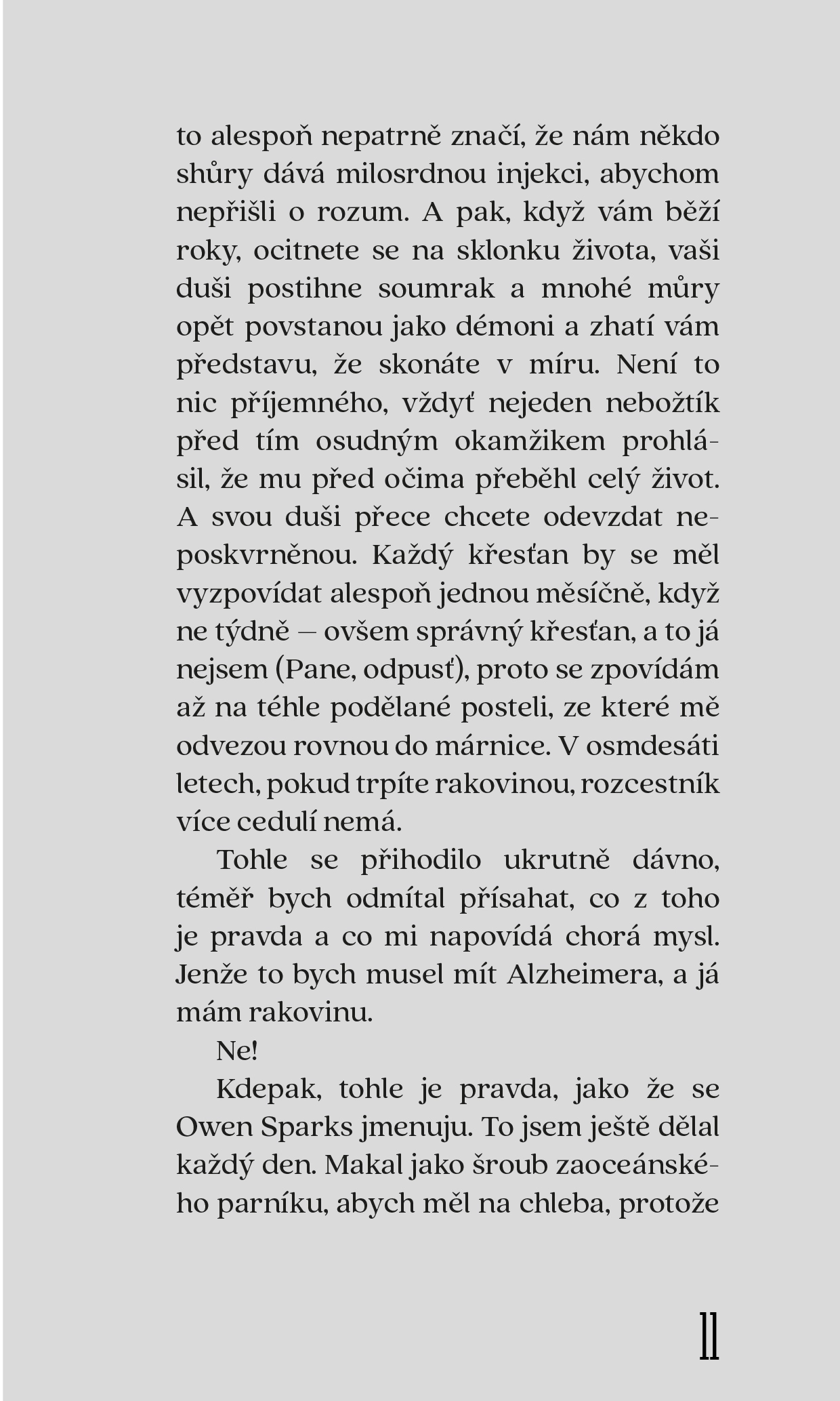 to alespoň nepatrně značí, že nám někdo shůry dává milosrdnou injekci, abychom nepřišli o rozum. A pak, když vám běží roky, ocitnete se na sklonku života, vaši duši postihne soumrak a mnohé můry opět povstanou jako démoni a zhatí vám představu, že skonáte v míru. Není to nic příjemného, vždyť nejeden nebožtík před tím osudným okamžikem prohlásil, že mu před očima přeběhl celý život. A svou duši přece chcete odevzdat neposkvrněnou. Každý křesťan by se měl vyzpovídat alespoň jednou měsíčně, když ne týdně – ovšem správný křesťan, a to já nejsem (Pane, odpusť), proto se zpovídám až na téhle podělané posteli, ze které mě odvezou rovnou do márnice. V osmdesáti letech, pokud trpíte rakovinou, rozcestník více cedulí nemá.

Tohle se přihodilo ukrutně dávno, téměř bych odmítal přísahat, co z toho je pravda a co mi napovídá chorá mysl. Jenže to bych musel mít Alzheimera, a já mám rakovinu.

Ne!

Kdepak, tohle je pravda, jako že se Owen Sparks jmenuju. To jsem ještě dělal každý den. Makal jako šroub zaoceánského parníku, abych měl na chleba, protože

11